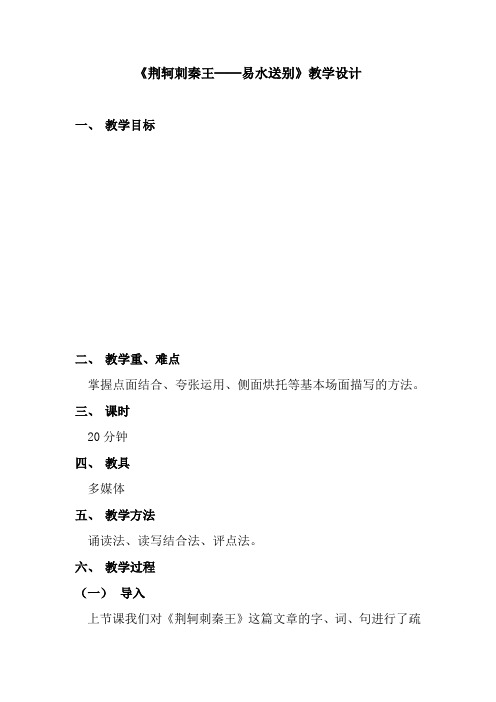 《荆轲刺秦王——易水送别》教学设计

一、 教学目标

二、 教学重、难点

掌握点面结合、夸张运用、侧面烘托等基本场面描写的方法。

三、 课时

20 分钟

四、 教具

多媒体

五、 教学方法

诵读法、读写结合法、评点法。

六、 教学过程

（一） 导入

上节课我们对《荆轲刺秦王》这篇文章的字、词、句进行了疏